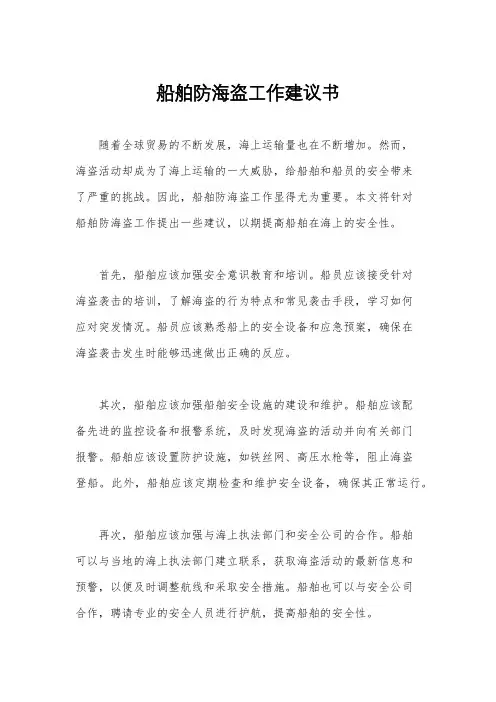 船舶防海盗工作建议书

随着全球贸易的不断发展，海上运输量也在不断增加。然而，海盗活动却成为了海上运输的一大威胁，给船舶和船员的安全带来了严重的挑战。因此，船舶防海盗工作显得尤为重要。本文将针对船舶防海盗工作提出一些建议，以期提高船舶在海上的安全性。

首先，船舶应该加强安全意识教育和培训。船员应该接受针对海盗袭击的培训，了解海盗的行为特点和常见袭击手段，学习如何应对突发情况。船员应该熟悉船上的安全设备和应急预案，确保在海盗袭击发生时能够迅速做出正确的反应。

其次，船舶应该加强船舶安全设施的建设和维护。船舶应该配备先进的监控设备和报警系统，及时发现海盗的活动并向有关部门报警。船舶应该设置防护设施，如铁丝网、高压水枪等，阻止海盗登船。此外，船舶应该定期检查和维护安全设备，确保其正常运行。

再次，船舶应该加强与海上执法部门和安全公司的合作。船舶可以与当地的海上执法部门建立联系，获取海盗活动的最新信息和预警，以便及时调整航线和采取安全措施。船舶也可以与安全公司合作，聘请专业的安全人员进行护航，提高船舶的安全性。